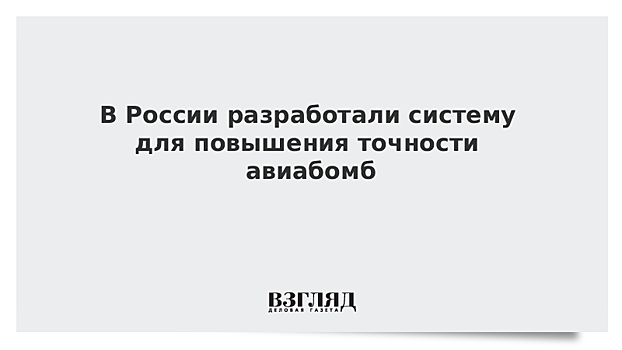 В России разработали систему для повышения точности авиабомб

ВЗГЛЯД
ДЕЛОВАЯ ГАЗЕТА